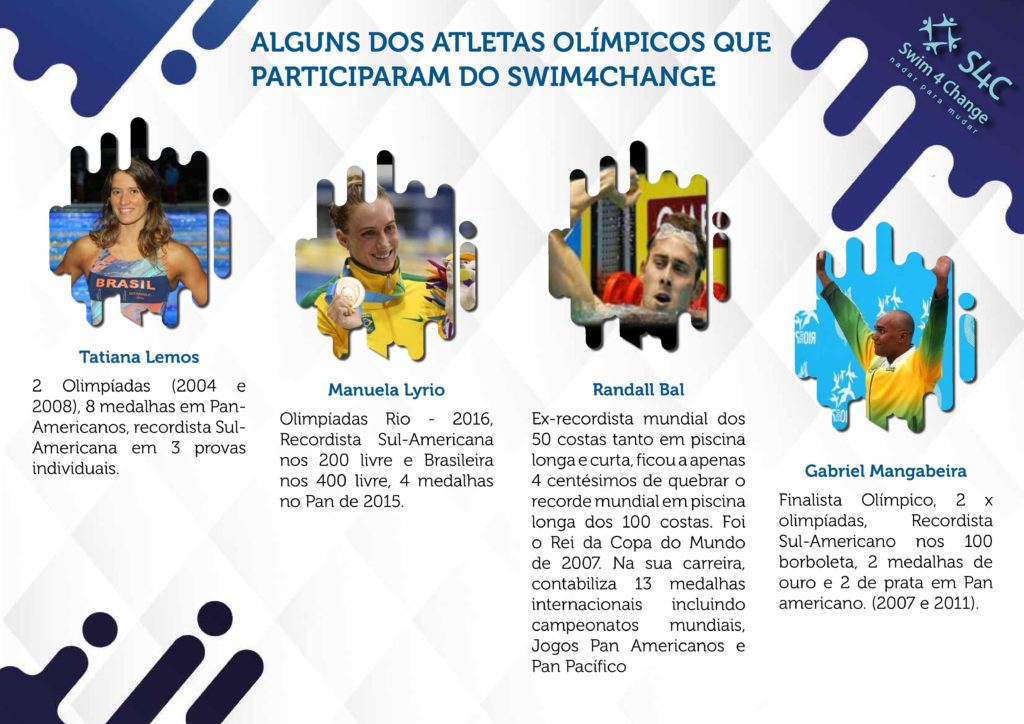 ALGUNS DOS ATLETAS OLÍMPICOS QUE PARTICIPARAM DO SWIM4CHANGE

S4C
Swim 4 Change
nadar para mudar

BRASIL

Tatiana Lemos

2 Olimpíadas (2004 e 2008), 8 medalhas em Pan-Americanos, recordista Sul-Americana em 3 provas individuais.

Manuela Lyrio

Olimpíadas Rio - 2016, Recordista Sul-Americana nos 200 livre e Brasileira nos 400 livre, 4 medalhas no Pan de 2015.

Randall Bal

Ex-recordista mundial dos 50 costas tanto em piscina longa e curta, ficou a apenas 4 centésimos de quebrar o recorde mundial em piscina longa dos 100 costas. Foi o Rei da Copa do Mundo de 2007. Na sua carreira, contabiliza 13 medalhas internacionais incluindo campeonatos mundiais, Jogos Pan Americanos e Pan Pacífico

Gabriel Mangabeira

Finalista Olímpico, 2 x olimpíadas, Recordista Sul-Americano nos 100 borboleta, 2 medalhas de ouro e 2 de prata em Pan americano. (2007 e 2011).